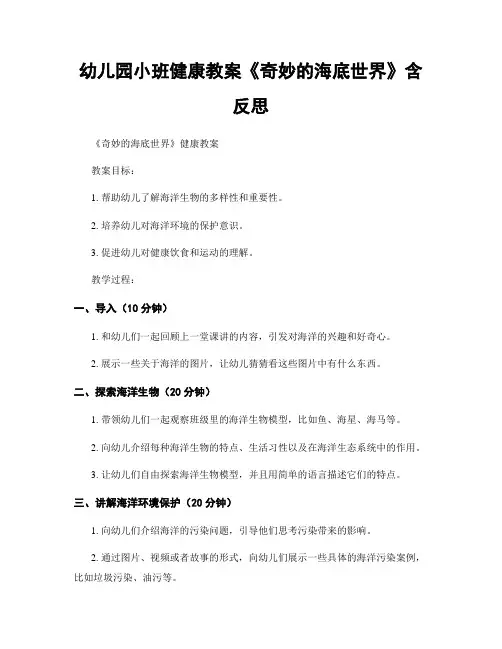 幼儿园小班健康教案《奇妙的海底世界》含反思

《奇妙的海底世界》健康教案

教案目标：

1. 帮助幼儿了解海洋生物的多样性和重要性。

2. 培养幼儿对海洋环境的保护意识。

3. 促进幼儿对健康饮食和运动的理解。

教学过程：

一、导入（10 分钟）

1. 和幼儿们一起回顾上一堂课讲的内容，引发对海洋的兴趣和好奇心。

2. 展示一些关于海洋的图片，让幼儿猜猜看这些图片中有什么东西。

二、探索海洋生物（20 分钟）

1. 带领幼儿们一起观察班级里的海洋生物模型，比如鱼、海星、海马等。

2. 向幼儿介绍每种海洋生物的特点、生活习性以及在海洋生态系统中的作用。

3. 让幼儿们自由探索海洋生物模型，并且用简单的语言描述它们的特点。

三、讲解海洋环境保护（20 分钟）

1. 向幼儿们介绍海洋的污染问题，引导他们思考污染带来的影响。

2. 通过图片、视频或者故事的形式，向幼儿们展示一些具体的海洋污染案例，比如垃圾污染、油污等。